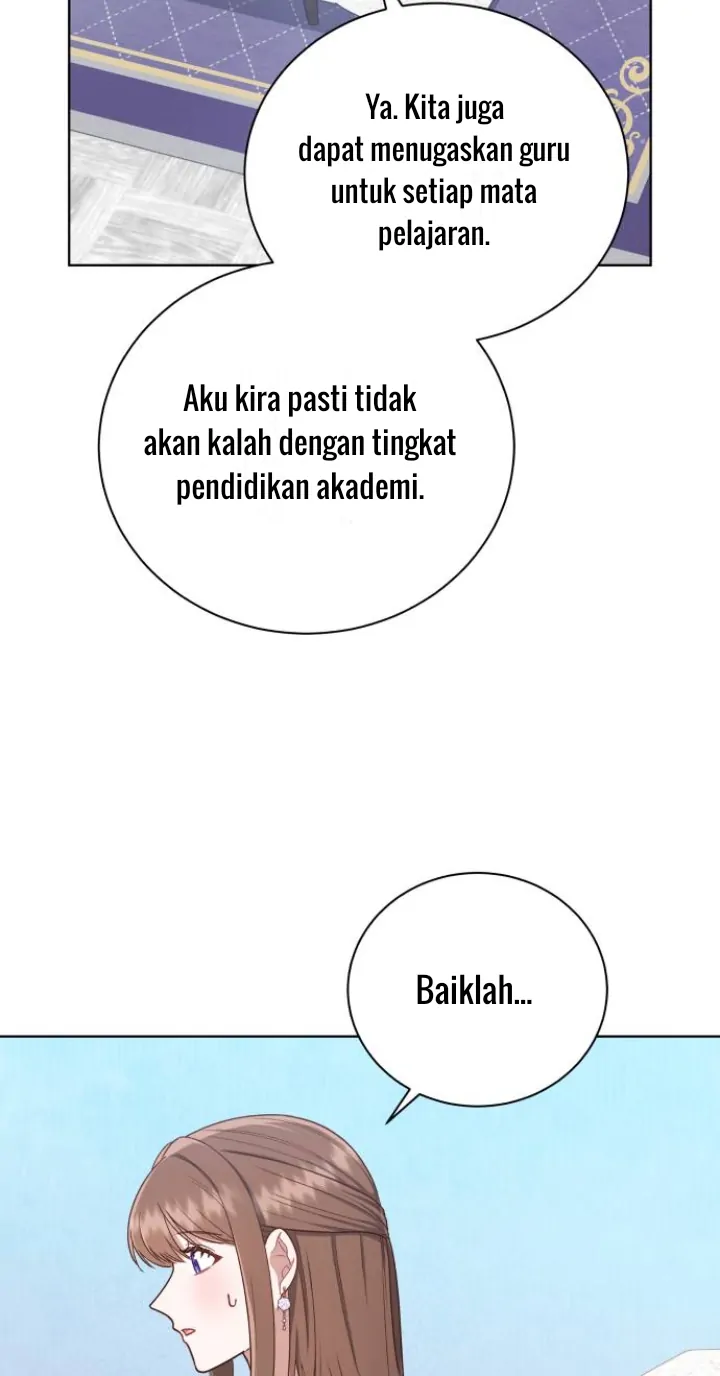 Ya. Kita juga dapat menugaskan guru untuk setiap mata pelajaran.

Aku kira pasti tidak akan kalah dengan tingkat pendidikan akademi.

Baiklah...